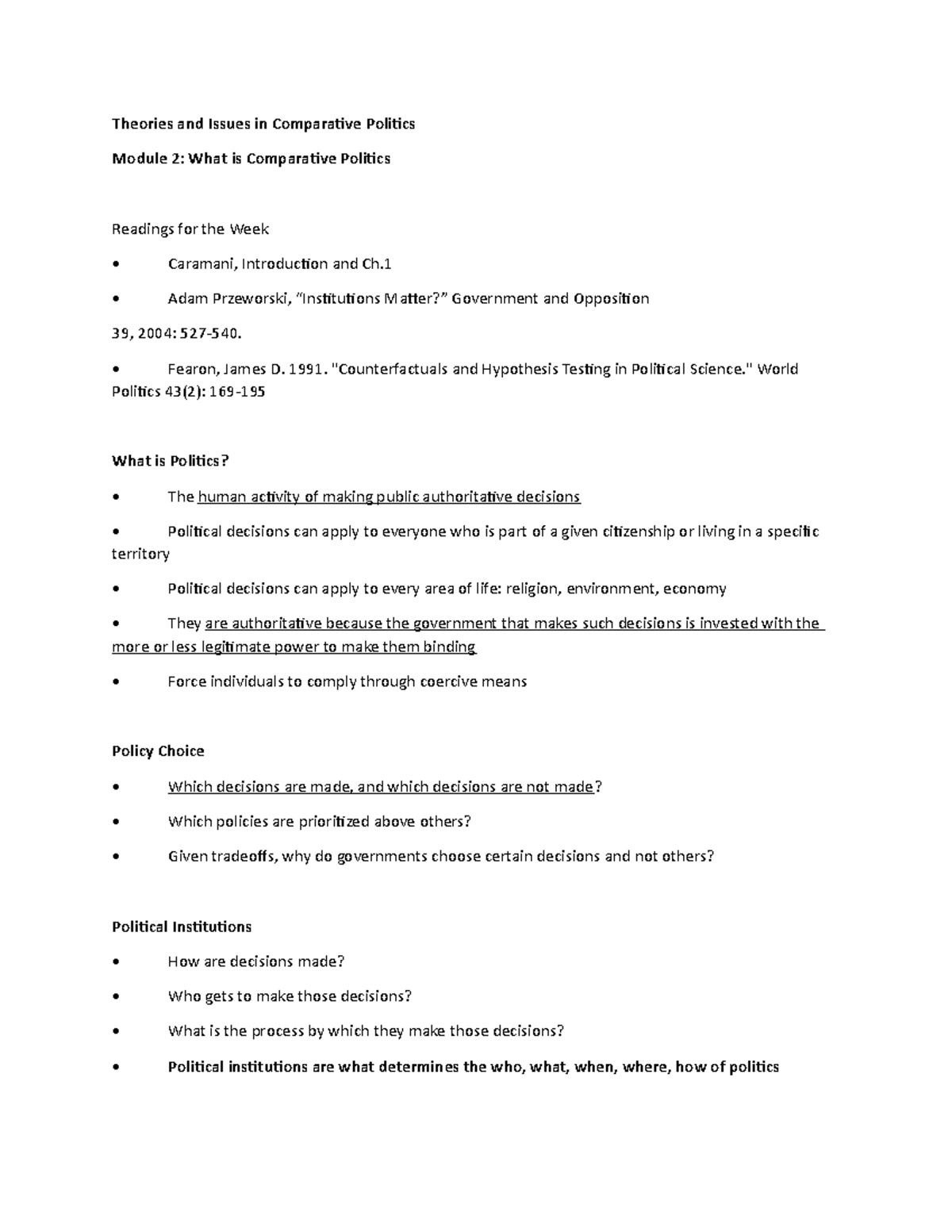 Theories and Issues in Comparative Politics

Module 2: What is Comparative Politics

Readings for the Week

• Caramani, Introduction and Ch.1

• Adam Przeworski, "Institutions Matter?" Government and Opposition

39, 2004: 527-540.

• Fearon, James D. 1991. "Counterfactuals and Hypothesis Testing in Political Science." World Politics 43(2): 169-195

What is Politics?

• The human activity of making public authoritative decisions

• Political decisions can apply to everyone who is part of a given citizenship or living in a specific territory

• Political decisions can apply to every area of life: religion, environment, economy

• They are authoritative because the government that makes such decisions is invested with the more or less legitimate power to make them binding

• Force individuals to comply through coercive means

Policy Choice

• Which decisions are made, and which decisions are not made?

• Which policies are prioritized above others?

• Given tradeoffs, why do governments choose certain decisions and not others?

Political Institutions

• How are decisions made?

• Who gets to make those decisions?

• What is the process by which they make those decisions?

• Political institutions are what determines the who, what, when, where, how of politics